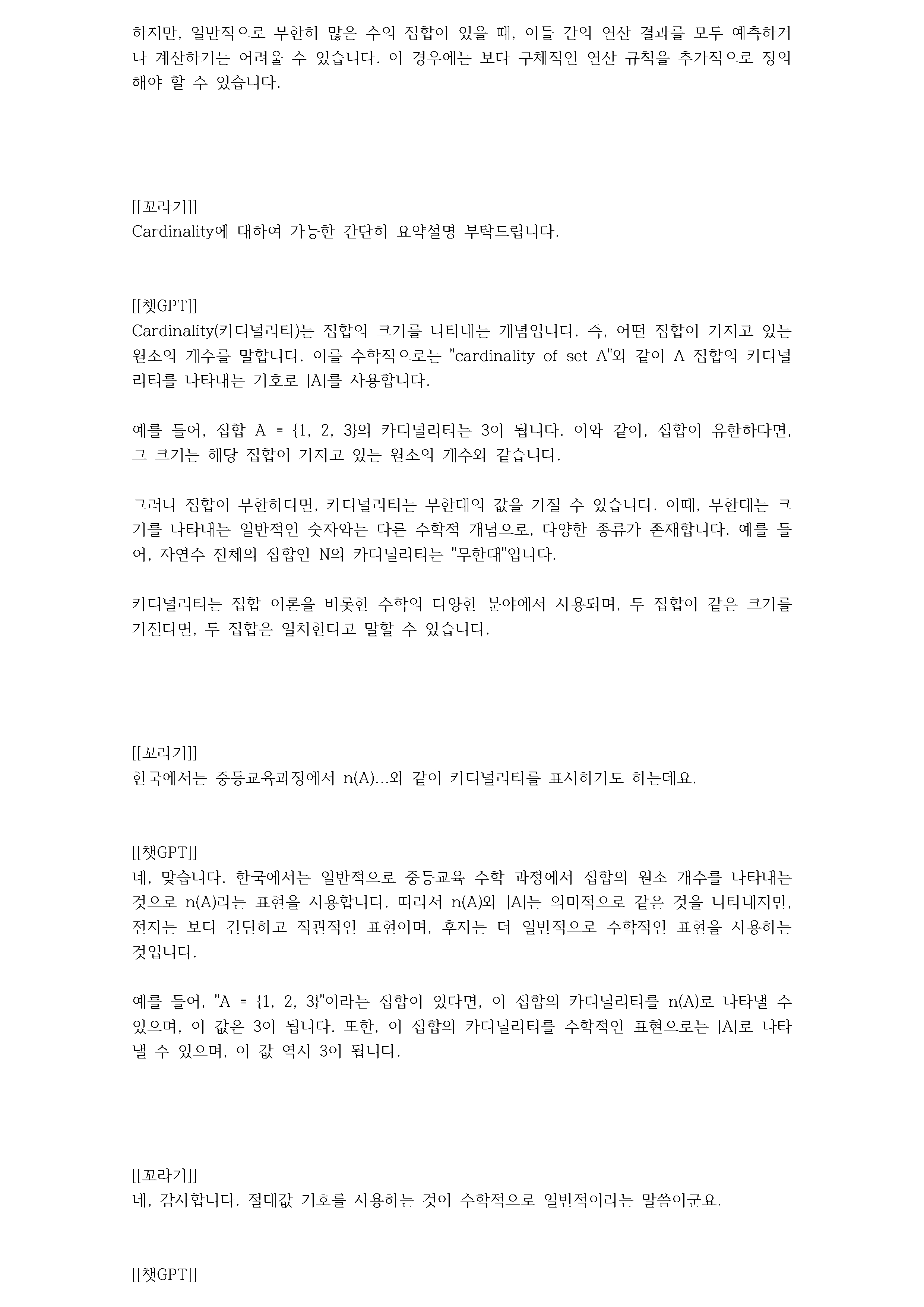 하지만, 일반적으로 무한히 많은 수의 집합이 있을 때, 이들 간의 연산 결과를 모두 예측하거나 계산하기는 어려울 수 있습니다. 이 경우에는 보다 구체적인 연산 규칙을 추가적으로 정의해야 할 수 있습니다.

[[꼬라기]]
Cardinality에 대하여 가능한 간단히 요약설명 부탁드립니다.

[[챗GPT]]
Cardinality(카디널리티)는 집합의 크기를 나타내는 개념입니다. 즉, 어떤 집합이 가지고 있는 원소의 개수를 말합니다. 이를 수학적으로는 "cardinality of set A"와 같이 A 집합의 카디널리티를 나타내는 기호로 |A|를 사용합니다.

예를 들어, 집합 A = {1, 2, 3}의 카디널리티는 3이 됩니다. 이와 같이, 집합이 유한하다면, 그 크기는 해당 집합이 가지고 있는 원소의 개수와 같습니다.

그러나 집합이 무한하다면, 카디널리티는 무한대의 값을 가질 수 있습니다. 이때, 무한대는 크기를 나타내는 일반적인 숫자와는 다른 수학적 개념으로, 다양한 종류가 존재합니다. 예를 들어, 자연수 전체의 집합인 N의 카디널리티는 "무한대"입니다.

카디널리티는 집합 이론을 비롯한 수학의 다양한 분야에서 사용되며, 두 집합이 같은 크기를 가진다면, 두 집합은 일치한다고 말할 수 있습니다.

[[꼬라기]]
한국에서는 중등교육과정에서 n(A)...와 같이 카디널리티를 표시하기도 하는데요.

[[챗GPT]]
네, 맞습니다. 한국에서는 일반적으로 중등교육 수학 과정에서 집합의 원소 개수를 나타내는 것으로 n(A)라는 표현을 사용합니다. 따라서 n(A)와 |A|는 의미적으로 같은 것을 나타내지만, 전자는 보다 간단하고 직관적인 표현이며, 후자는 더 일반적으로 수학적인 표현을 사용하는 것입니다.

예를 들어, "A = {1, 2, 3}"이라는 집합이 있다면, 이 집합의 카디널리티를 n(A)로 나타낼 수 있으며, 이 값은 3이 됩니다. 또한, 이 집합의 카디널리티를 수학적인 표현으로는 |A|로 나타낼 수 있으며, 이 값 역시 3이 됩니다.

[[꼬라기]]
네, 감사합니다. 절대값 기호를 사용하는 것이 수학적으로 일반적이라는 말씀이군요.

[[챗GPT]]